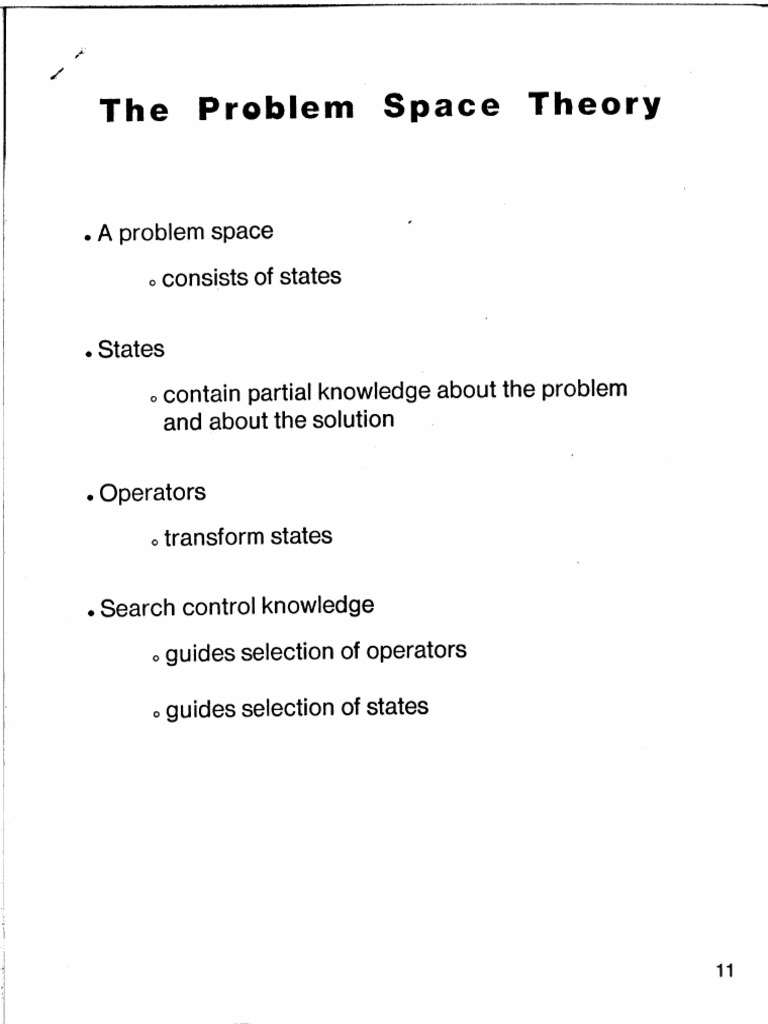 The Problem Space Theory

• A problem space

◦ consists of states

• States

◦ contain partial knowledge about the problem and about the solution

• Operators

◦ transform states

• Search control knowledge

◦ guides selection of operators

◦ guides selection of states

11